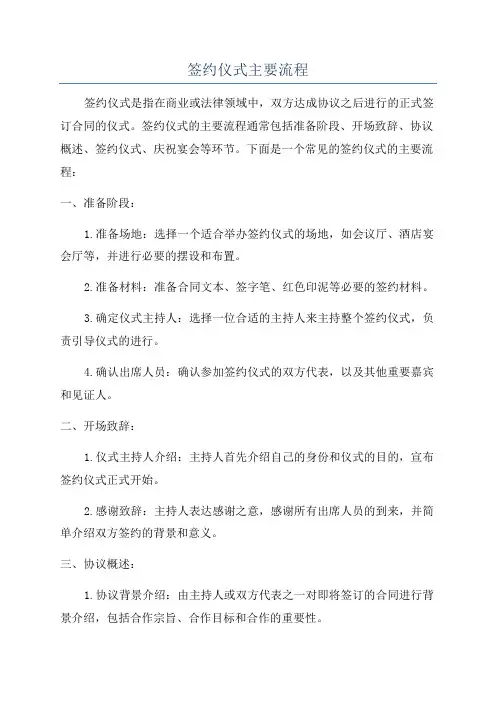 签约仪式主要流程

签约仪式是指在商业或法律领域中，双方达成协议之后进行的正式签订合同的仪式。签约仪式的主要流程通常包括准备阶段、开场致辞、协议概述、签约仪式、庆祝宴会等环节。下面是一个常见的签约仪式的主要流程：

一、准备阶段：

1.准备场地：选择一个适合举办签约仪式的场地，如会议厅、酒店宴会厅等，并进行必要的摆设和布置。

2.准备材料：准备合同文本、签字笔、红色印泥等必要的签约材料。

3.确定仪式主持人：选择一位合适的主持人来主持整个签约仪式，负责引导仪式的进行。

4.确认出席人员：确认参加签约仪式的双方代表，以及其他重要嘉宾和见证人。

二、开场致辞：

1.仪式主持人介绍：主持人首先介绍自己的身份和仪式的目的，宣布签约仪式正式开始。

2.感谢致辞：主持人表达感谢之意，感谢所有出席人员的到来，并简单介绍双方签约的背景和意义。

三、协议概述：

1.协议背景介绍：由主持人或双方代表之一对即将签订的合同进行背景介绍，包括合作宗旨、合作目标和合作的重要性。